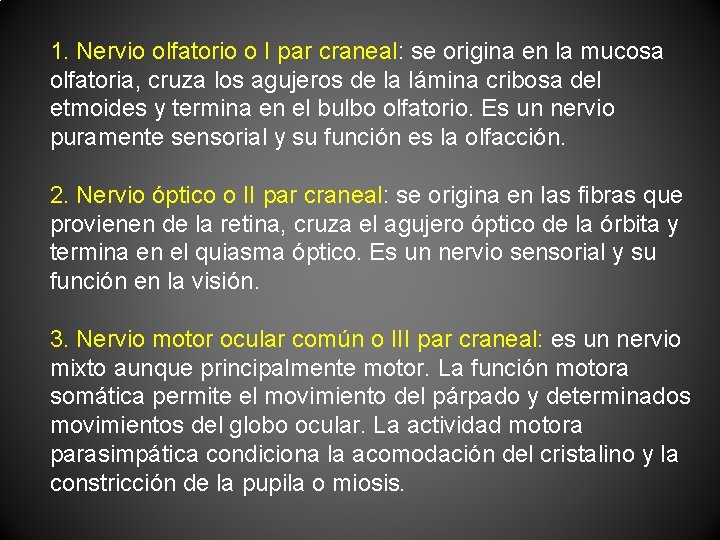 1. Nervio olfatorio o I par craneal: se origina en la mucosa olfatoria, cruza los agujeros de la lámina cribosa del etmoides y termina en el bulbo olfatorio. Es un nervio puramente sensorial y su función es la olfacción.

2. Nervio óptico o II par craneal: se origina en las fibras que provienen de la retina, cruza el agujero óptico de la órbita y termina en el quiasma óptico. Es un nervio sensorial y su función en la visión.

3. Nervio motor ocular común o III par craneal: es un nervio mixto aunque principalmente motor. La función motora somática permite el movimiento del párpado y determinados movimientos del globo ocular. La actividad motora parasimpática condiciona la acomodación del cristalino y la constricción de la pupila o miosis.